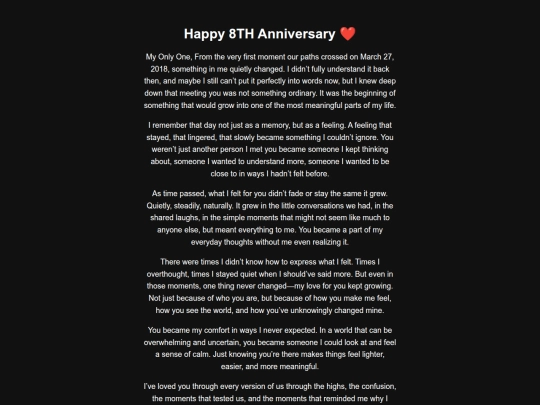 Happy 8TH Anniversary ❤️

My Only One, From the very first moment our paths crossed on March 27, 2018, something in me quietly changed. I didn't fully understand it back then, and maybe I still can't put it perfectly into words now, but I knew deep down that meeting you was not something ordinary. It was the beginning of something that would grow into one of the most meaningful parts of my life.

I remember that day not just as a memory, but as a feeling. A feeling that stayed, that lingered, that slowly became something I couldn't ignore. You weren't just another person I met you became someone I kept thinking about, someone I wanted to understand more, someone I wanted to be close to in ways I hadn't felt before.

As time passed, what I felt for you didn't fade or stay the same it grew. Quietly, steadily, naturally. It grew in the little conversations we had, in the shared laughs, in the simple moments that might not seem like much to anyone else, but meant everything to me. You became a part of my everyday thoughts without me even realizing it.

There were times I didn't know how to express what I felt. Times I overthought, times I stayed quiet when I should've said more. But even in those moments, one thing never changed—my love for you kept growing. Not just because of who you are, but because of how you make me feel, how you see the world, and how you've unknowingly changed mine.

You became my comfort in ways I never expected. In a world that can be overwhelming and uncertain, you became someone I could look at and feel a sense of calm. Just knowing you're there makes things feel lighter, easier, and more meaningful.

I've loved you through every version of us through the highs, the confusion, the moments that tested us, and the moments that reminded me why I